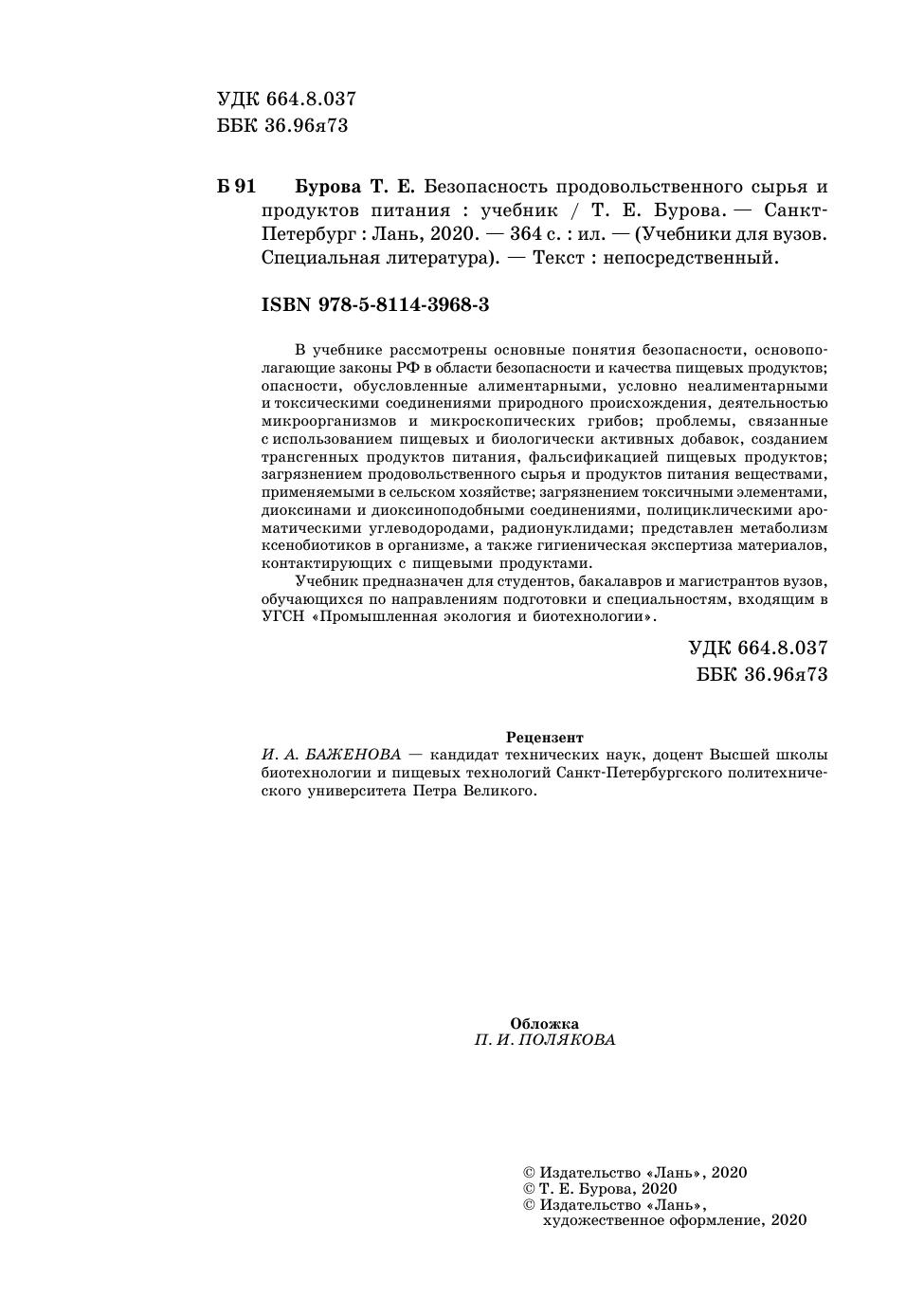 УДК 664.8.037
ББК 36.96я73

Б 91 Бурова Т. Е. Безопасность продовольственного сырья и продуктов питания : учебник / Т. Е. Бурова. — Санкт-Петербург : Лань, 2020. — 364 с. : ил. — (Учебники для вузов. Специальная литература). — Текст : непосредственный.

ISBN 978-5-8114-3968-3

В учебнике рассмотрены основные понятия безопасности, основополагающие законы РФ в области безопасности и качества пищевых продуктов; опасности, обусловленные алиментарными, условно неалиментарными и токсическими соединениями природного происхождения, деятельностью микроорганизмов и микроскопических грибов; проблемы, связанные с использованием пищевых и биологически активных добавок, созданием трансгенных продуктов питания, фальсификацией пищевых продуктов; загрязнением продовольственного сырья и продуктов питания веществами, применяемыми в сельском хозяйстве; загрязнением токсичными элементами, диоксинами и диоксиноподобными соединениями, полициклическими ароматическими углеводородами, радионуклидами; представлен метаболизм ксенобиотиков в организме, а также гигиеническая экспертиза материалов, контактирующих с пищевыми продуктами.

Учебник предназначен для студентов, бакалавров и магистрантов вузов, обучающихся по направлениям подготовки и специальностям, входящим в УГСН «Промышленная экология и биотехнологии».

УДК 664.8.037
ББК 36.96я73

Рецензент
И. А. БАЖЕНОВА — кандидат технических наук, доцент Высшей школы биотехнологии и пищевых технологий Санкт-Петербургского политехнического университета Петра Великого.

Обложка
П. И. ПОЛЯКОВА

© Издательство «Лань», 2020
© Т. Е. Бурова, 2020
© Издательство «Лань», художественное оформление, 2020